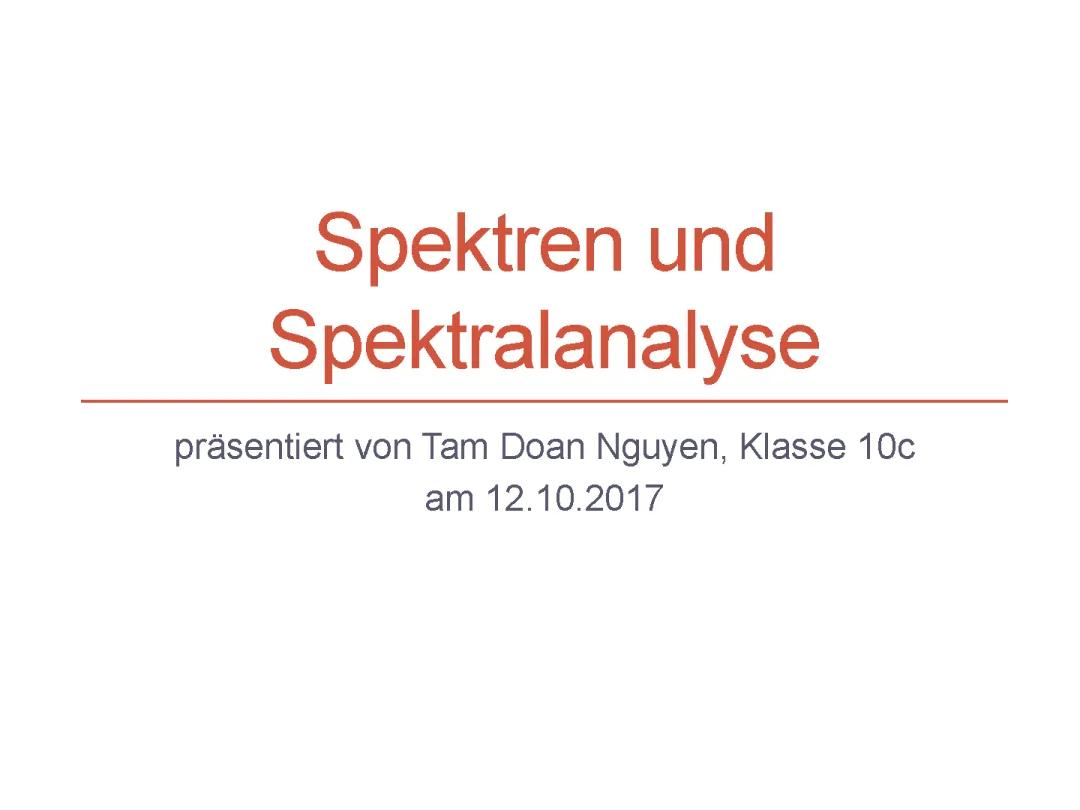 Spektren und Spektralanalyse

präsentiert von Tam Doan Nguyen, Klasse 10c
am 12.10.2017